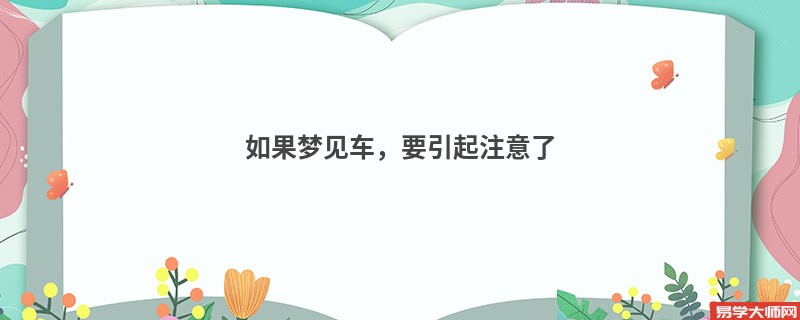 如果梦见车，要引起注意了

易学大师网